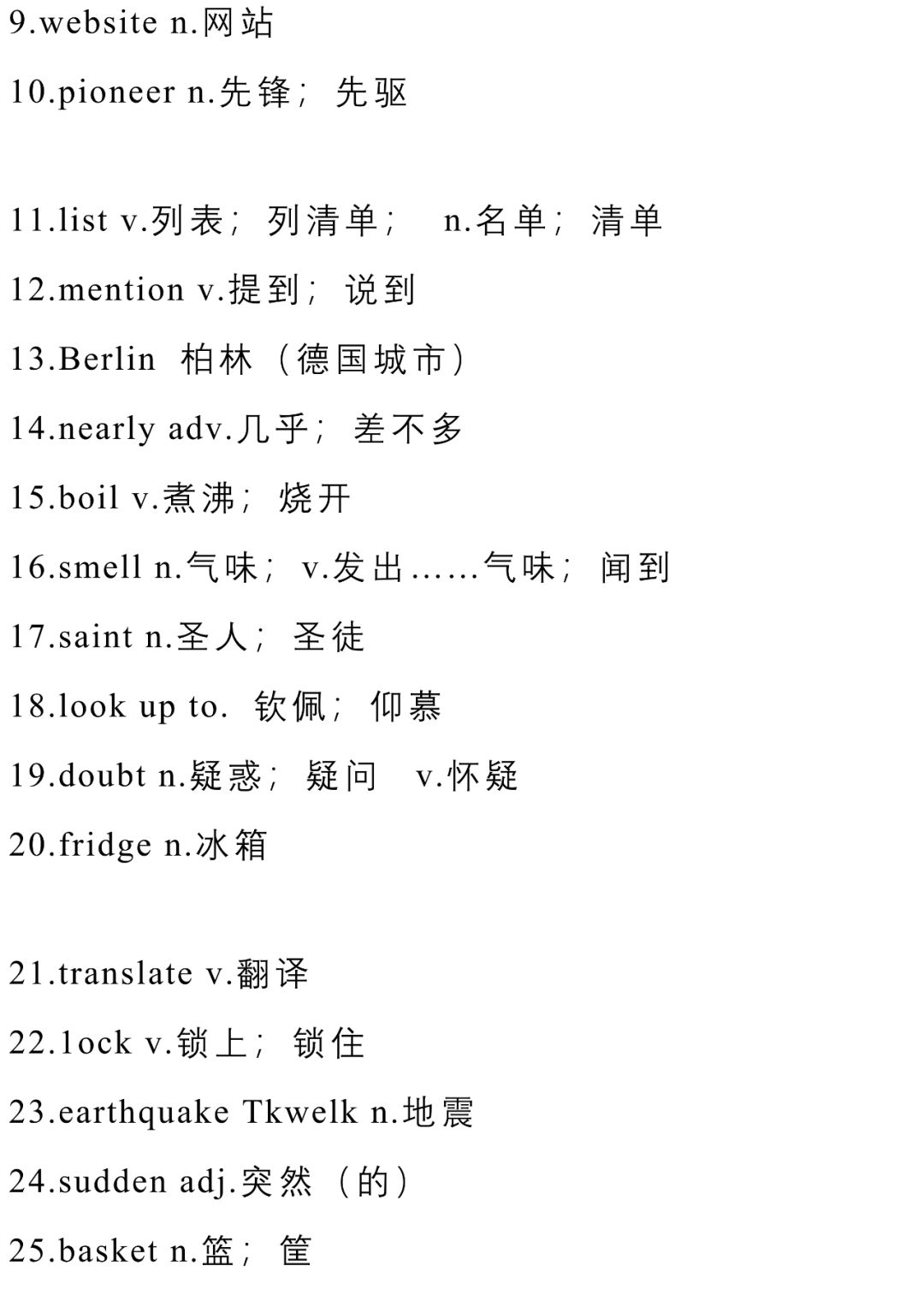 9.website n.网站

10.pioneer n.先锋；先驱

11.list v.列表；列清单； n.名单；清单

12.mention v.提到；说到

13.Berlin 柏林（德国城市）

14.nearly adv.几乎；差不多

15.boil v.煮沸；烧开

16.smell n.气味；v.发出……气味；闻到

17.saint n.圣人；圣徒

18.look up to. 钦佩；仰慕

19.doubt n.疑惑；疑问 v.怀疑

20.fridge n.冰箱

21.translate v.翻译

22.1ock v.锁上；锁住

23.earthquake Tkwelk n.地震

24.sudden adj.突然（的）

25.basket n.篮；筐